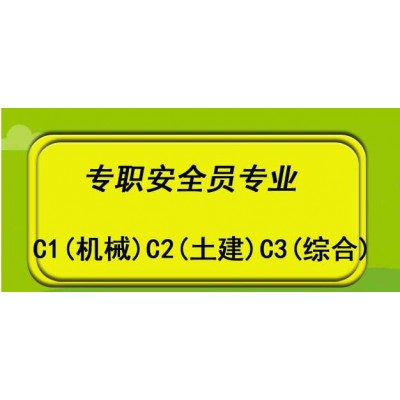 专职安全员专业

C1（机械）C2（土建）C3（综合）